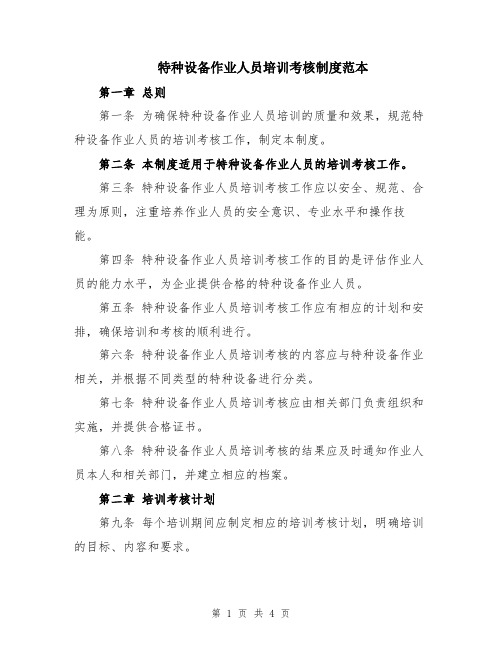 特种设备作业人员培训考核制度范本

第一章 总则

第一条 为确保特种设备作业人员培训的质量和效果，规范特种设备作业人员的培训考核工作，制定本制度。

第二条 本制度适用于特种设备作业人员的培训考核工作。

第三条 特种设备作业人员培训考核工作应以安全、规范、合理为原则，注重培养作业人员的安全意识、专业水平和操作技能。

第四条 特种设备作业人员培训考核工作的目的是评估作业人员的能力水平，为企业提供合格的特种设备作业人员。

第五条 特种设备作业人员培训考核工作应有相应的计划和安排，确保培训和考核的顺利进行。

第六条 特种设备作业人员培训考核的内容应与特种设备作业相关，并根据不同类型的特种设备进行分类。

第七条 特种设备作业人员培训考核应由相关部门负责组织和实施，并提供合格证书。

第八条 特种设备作业人员培训考核的结果应及时通知作业人员本人和相关部门，并建立相应的档案。

第二章 培训考核计划

第九条 每个培训期间应制定相应的培训考核计划，明确培训的目标、内容和要求。

第 1 页 共 4 页